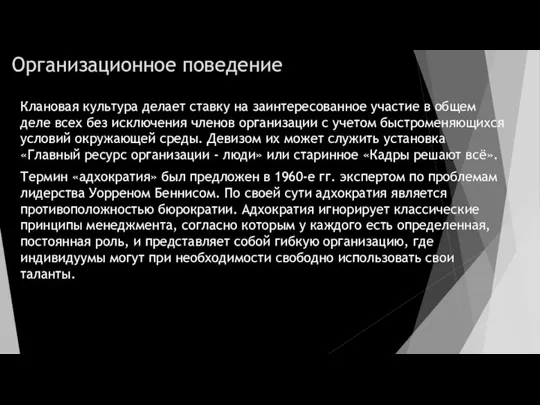 Организационное поведение

Клановая культура делает ставку на заинтересованное участие в общем деле всех без исключения членов организации с учетом быстроменяющихся условий окружающей среды. Девизом их может служить установка «Главный ресурс организации - люди» или старинное «Кадры решают всё».

Термин «адхократия» был предложен в 1960-е гг. экспертом по проблемам лидерства Уорреном Беннисом. По своей сути адхократия является противоположностью бюрократии. Адхократия игнорирует классические принципы менеджмента, согласно которым у каждого есть определенная, постоянная роль, и представляет собой гибкую организацию, где индивидуумы могут при необходимости свободно использовать свои таланты.